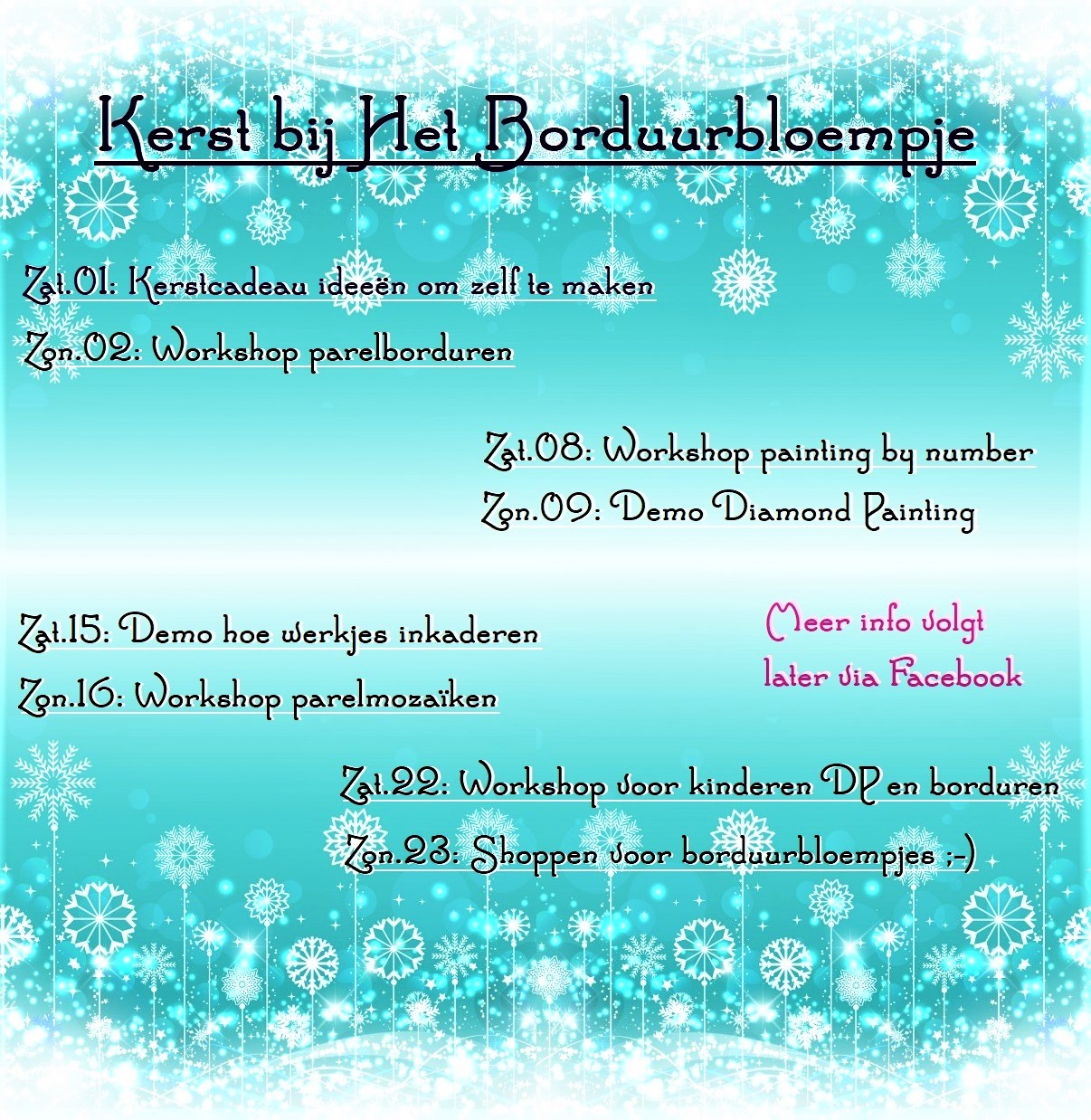 Kerst bij Het Borduurbloempje

Zat.01: Kerstcadeau ideeën om zelf te maken
Zon.02: Workshop parelborduren

Zat.08: Workshop painting by number
Zon.09: Demo Diamond Painting

Zat.15: Demo hoe werkjes inkaderen
Zon.16: Workshop parelmozaïken

Meer info volgt later via Facebook

Zat.22: Workshop voor kinderen DP en borduren
Zon.23: Shoppen voor borduurbloempjes ;-)